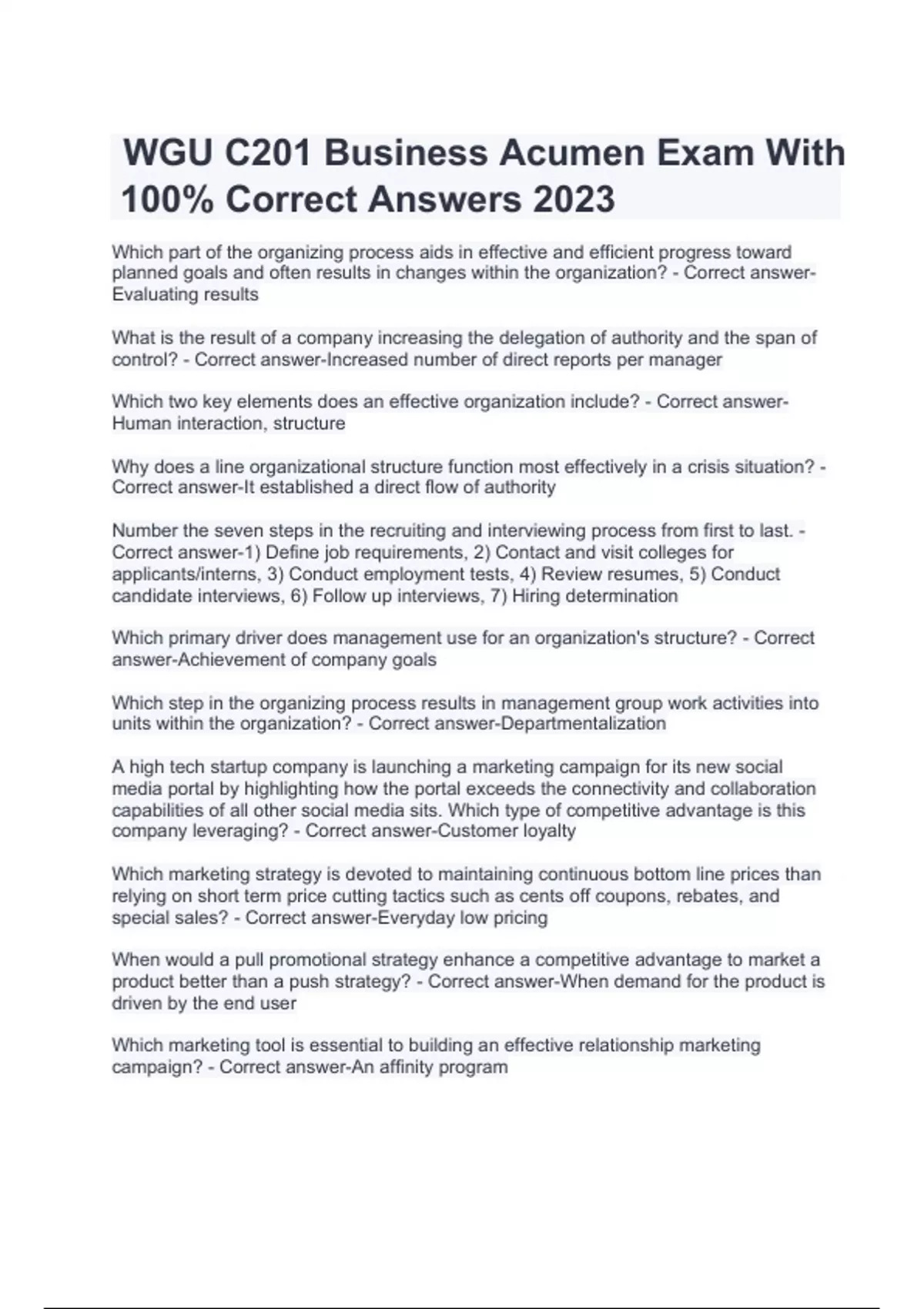 WGU C201 Business Acumen Exam With 100% Correct Answers 2023

Which part of the organizing process aids in effective and efficient progress toward planned goals and often results in changes within the organization? - Correct answer-Evaluating results

What is the result of a company increasing the delegation of authority and the span of control? - Correct answer-Increased number of direct reports per manager

Which two key elements does an effective organization include? - Correct answer-Human interaction, structure

Why does a line organizational structure function most effectively in a crisis situation? - Correct answer-It established a direct flow of authority

Number the seven steps in the recruiting and interviewing process from first to last. - Correct answer-1) Define job requirements, 2) Contact and visit colleges for applicants/interns, 3) Conduct employment tests, 4) Review resumes, 5) Conduct candidate interviews, 6) Follow up interviews, 7) Hiring determination

Which primary driver does management use for an organization's structure? - Correct answer-Achievement of company goals

Which step in the organizing process results in management group work activities into units within the organization? - Correct answer-Departmentalization

A high tech startup company is launching a marketing campaign for its new social media portal by highlighting how the portal exceeds the connectivity and collaboration capabilities of all other social media sits. Which type of competitive advantage is this company leveraging? - Correct answer-Customer loyalty

Which marketing strategy is devoted to maintaining continuous bottom line prices than relying on short term price cutting tactics such as cents off coupons, rebates, and special sales? - Correct answer-Everyday low pricing

When would a pull promotional strategy enhance a competitive advantage to market a product better than a push strategy? - Correct answer-When demand for the product is driven by the end user

Which marketing tool is essential to building an effective relationship marketing campaign? - Correct answer-An affinity program